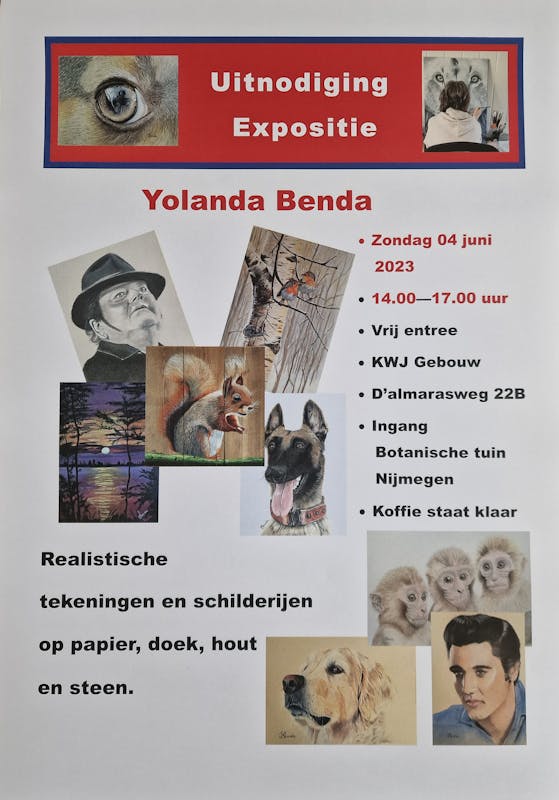 Uitnodiging
Expositie

Yolanda Benda

• Zondag 04 juni 2023
• 14.00—17.00 uur
• Vrij entree
• KWJ Gebouw
• D'almarasweg 22B
• Ingang Botanische tuin Nijmegen
• Koffie staat klaar

Realistische tekeningen en schilderijen op papier, doek, hout en steen.